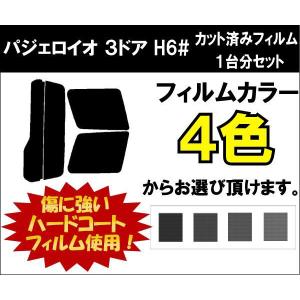 パジェロイオ 3ドア H6#

カット済みフィルム
1台分セット

フィルムカラー
4色
からお選び頂けます。

傷に強い
ハードコート
フィルム使用！